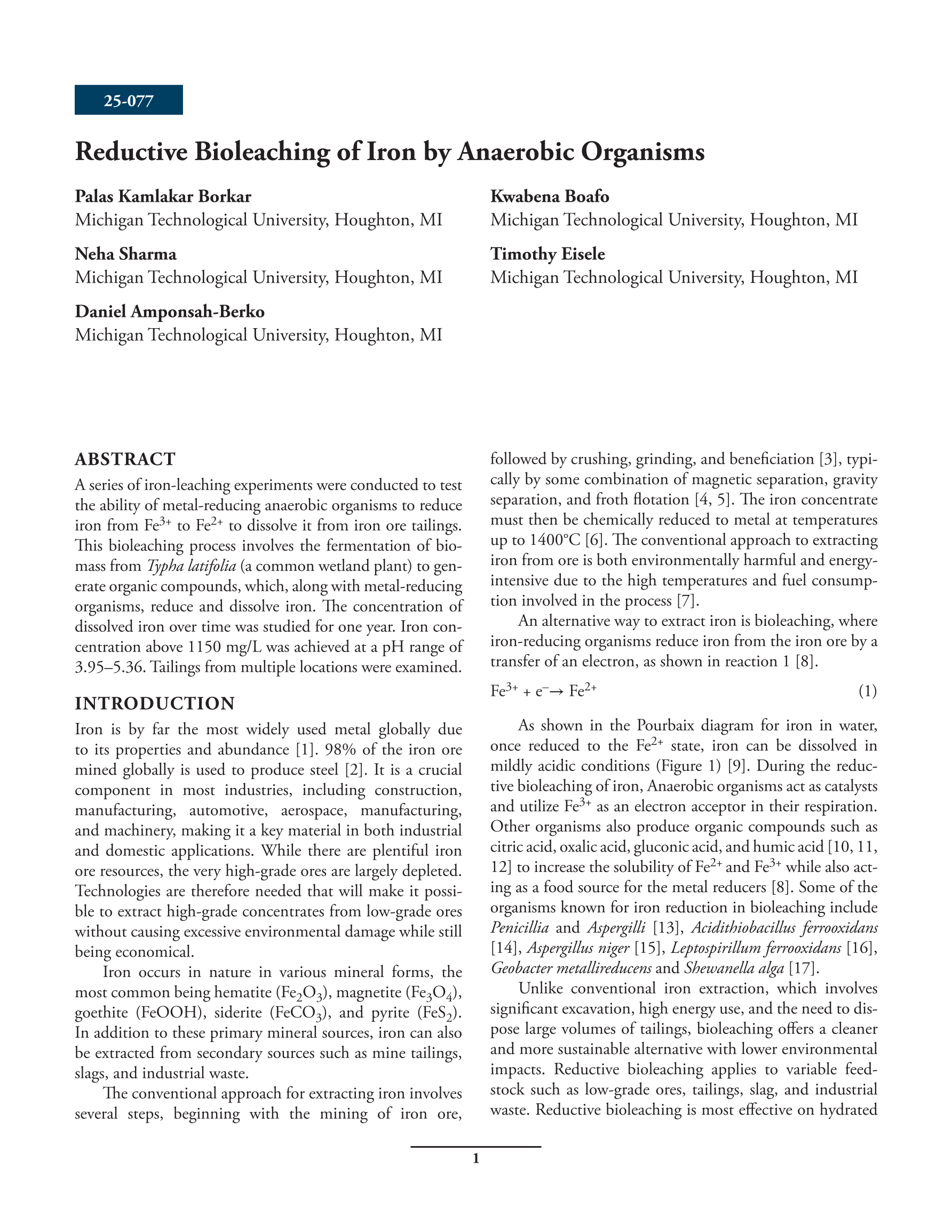 25-077

Reductive Bioleaching of Iron by Anaerobic Organisms

Palas Kamlakar Borkar
Michigan Technological University, Houghton, MI

Neha Sharma
Michigan Technological University, Houghton, MI

Daniel Amponsah-Berko
Michigan Technological University, Houghton, MI

Kwabena Boafo
Michigan Technological University, Houghton, MI

Timothy Eisele
Michigan Technological University, Houghton, MI

ABSTRACT
A series of iron-leaching experiments were conducted to test the ability of metal-reducing anaerobic organisms to reduce iron from $Fe^{3+}$ to $Fe^{2+}$ to dissolve it from iron ore tailings. This bioleaching process involves the fermentation of biomass from Typha latifolia (a common wetland plant) to generate organic compounds, which, along with metal-reducing organisms, reduce and dissolve iron. The concentration of dissolved iron over time was studied for one year. Iron concentration above 1150 mg/L was achieved at a pH range of 3.95–5.36. Tailings from multiple locations were examined.

INTRODUCTION
Iron is by far the most widely used metal globally due to its properties and abundance [1]. 98% of the iron ore mined globally is used to produce steel [2]. It is a crucial component in most industries, including construction, manufacturing, automotive, aerospace, manufacturing, and machinery, making it a key material in both industrial and domestic applications. While there are plentiful iron ore resources, the very high-grade ores are largely depleted. Technologies are therefore needed that will make it possible to extract high-grade concentrates from low-grade ores without causing excessive environmental damage while still being economical.

Iron occurs in nature in various mineral forms, the most common being hematite ($Fe_2O_3$), magnetite ($Fe_3O_4$), goethite (FeOOH), siderite ($FeCO_3$), and pyrite ($FeS_2$). In addition to these primary mineral sources, iron can also be extracted from secondary sources such as mine tailings, slags, and industrial waste.

The conventional approach for extracting iron involves several steps, beginning with the mining of iron ore, followed by crushing, grinding, and beneficiation [3], typically by some combination of magnetic separation, gravity separation, and froth flotation [4, 5]. The iron concentrate must then be chemically reduced to metal at temperatures up to 1400°C [6]. The conventional approach to extracting iron from ore is both environmentally harmful and energy-intensive due to the high temperatures and fuel consumption involved in the process [7].

An alternative way to extract iron is bioleaching, where iron-reducing organisms reduce iron from the iron ore by a transfer of an electron, as shown in reaction 1 [8].

$Fe^{3+} + e^{-} \rightarrow Fe^{2+}$ (1)

As shown in the Pourbaix diagram for iron in water, once reduced to the $Fe^{2+}$ state, iron can be dissolved in mildly acidic conditions (Figure 1) [9]. During the reductive bioleaching of iron, Anaerobic organisms act as catalysts and utilize $Fe^{3+}$ as an electron acceptor in their respiration. Other organisms also produce organic compounds such as citric acid, oxalic acid, gluconic acid, and humic acid [10, 11, 12] to increase the solubility of $Fe^{2+}$ and $Fe^{3+}$ while also acting as a food source for the metal reducers [8]. Some of the organisms known for iron reduction in bioleaching include Penicillia and Aspergilli [13], Acidithiobacillus ferrooxidans [14], Aspergillus niger [15], Leptospirillum ferrooxidans [16], Geobacter metallireducens and Shewanella alga [17].

Unlike conventional iron extraction, which involves significant excavation, high energy use, and the need to dispose large volumes of tailings, bioleaching offers a cleaner and more sustainable alternative with lower environmental impacts. Reductive bioleaching applies to variable feedstock such as low-grade ores, tailings, slag, and industrial waste. Reductive bioleaching is most effective on hydrated

1